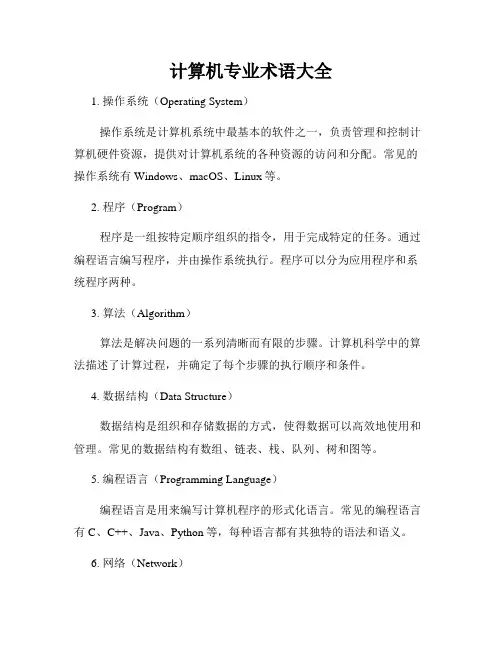 计算机专业术语大全

1. 操作系统（Operating System）

操作系统是计算机系统中最基本的软件之一，负责管理和控制计算机硬件资源，提供对计算机系统的各种资源的访问和分配。常见的操作系统有 Windows、macOS、Linux 等。

2. 程序（Program）

程序是一组按特定顺序组织的指令，用于完成特定的任务。通过编程语言编写程序，并由操作系统执行。程序可以分为应用程序和系统程序两种。

3. 算法（Algorithm）

算法是解决问题的一系列清晰而有限的步骤。计算机科学中的算法描述了计算过程，并确定了每个步骤的执行顺序和条件。

4. 数据结构（Data Structure）

数据结构是组织和存储数据的方式，使得数据可以高效地使用和管理。常见的数据结构有数组、链表、栈、队列、树和图等。

5. 编程语言（Programming Language）

编程语言是用来编写计算机程序的形式化语言。常见的编程语言有 C、C++、Java、Python 等，每种语言都有其独特的语法和语义。

6. 网络（Network）